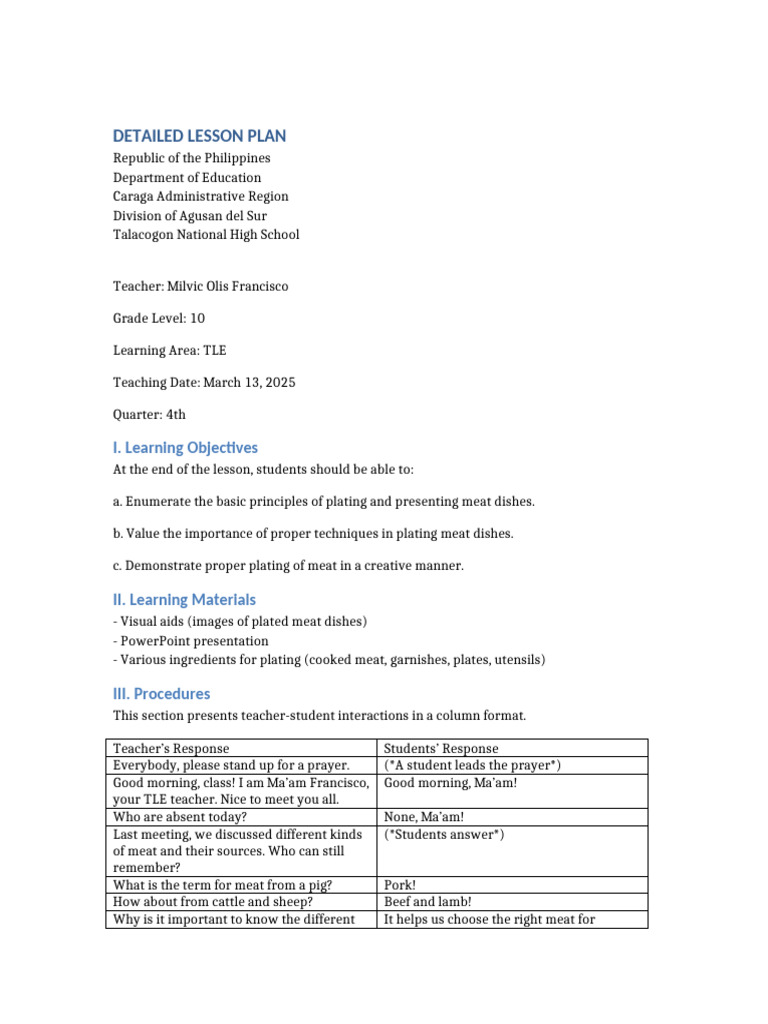 DETAILED LESSON PLAN
Republic of the Philippines
Department of Education
Caraga Administrative Region
Division of Agusan del Sur
Talacogon National High School

Teacher: Milvic Olis Francisco

Grade Level: 10

Learning Area: TLE

Teaching Date: March 13, 2025

Quarter: 4th

I. Learning Objectives
At the end of the lesson, students should be able to:

a. Enumerate the basic principles of plating and presenting meat dishes.

b. Value the importance of proper techniques in plating meat dishes.

c. Demonstrate proper plating of meat in a creative manner.

II. Learning Materials
- Visual aids (images of plated meat dishes)
- PowerPoint presentation
- Various ingredients for plating (cooked meat, garnishes, plates, utensils)

III. Procedures
This section presents teacher-student interactions in a column format.

| Teacher's Response | Students' Response |
|---|---|
| Everybody, please stand up for a prayer. | (*A student leads the prayer*) |
| Good morning, class! I am Ma'am Francisco, your TLE teacher. Nice to meet you all. | Good morning, Ma'am! |
| Who are absent today? | None, Ma'am! |
| Last meeting, we discussed different kinds of meat and their sources. Who can still remember? | (*Students answer*) |
| What is the term for meat from a pig? | Pork! |
| How about from cattle and sheep? | Beef and lamb! |
| Why is it important to know the different | It helps us choose the right meat for |